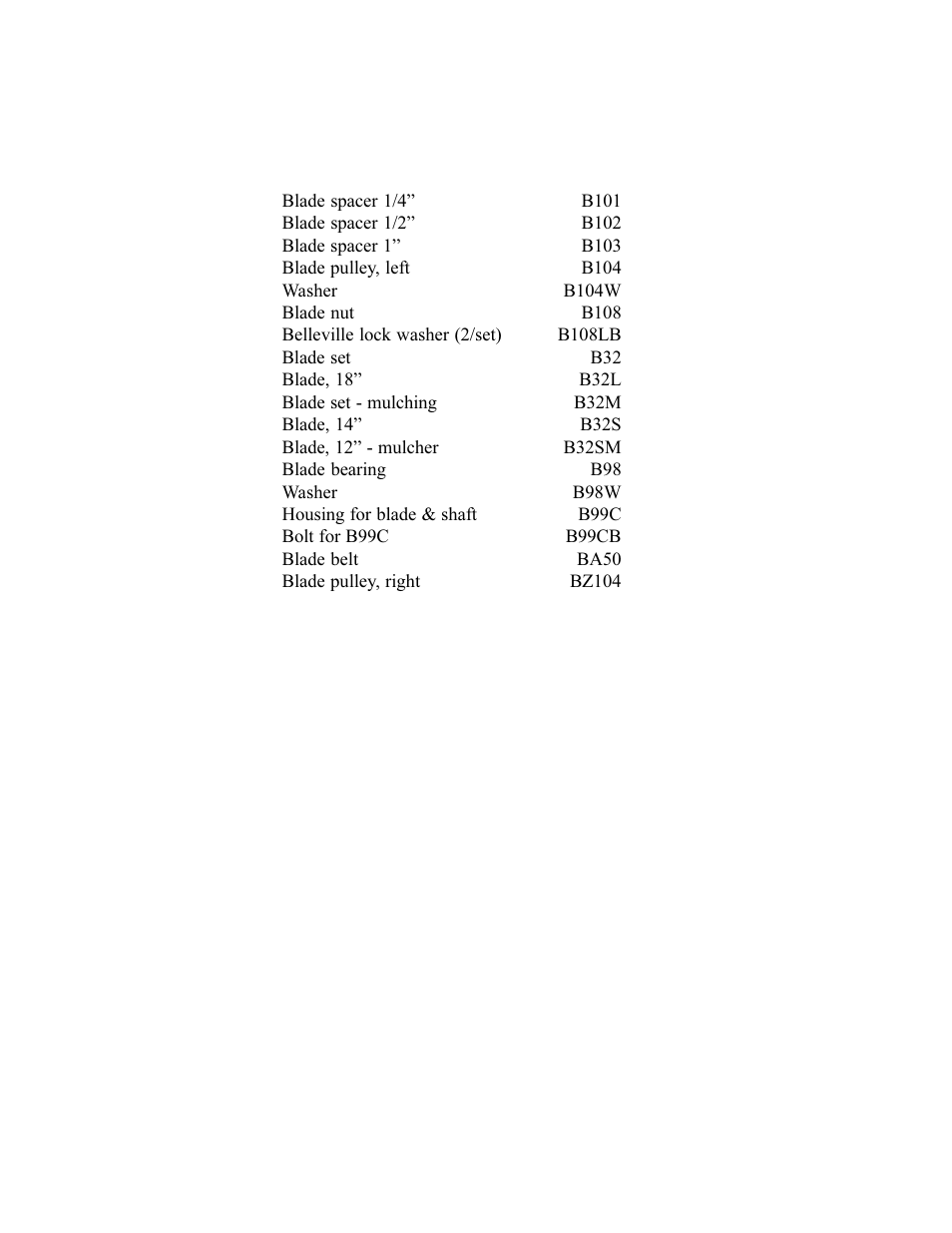 | | |
|---|---|
| Blade spacer 1/4” | B101 |
| Blade spacer 1/2” | B102 |
| Blade spacer 1” | B103 |
| Blade pulley, left | B104 |
| Washer | B104W |
| Blade nut | B108 |
| Belleville lock washer (2/set) | B108LB |
| Blade set | B32 |
| Blade, 18” | B32L |
| Blade set - mulching | B32M |
| Blade, 14” | B32S |
| Blade, 12” - mulcher | B32SM |
| Blade bearing | B98 |
| Washer | B98W |
| Housing for blade & shaft | B99C |
| Bolt for B99C | B99CB |
| Blade belt | BA50 |
| Blade pulley, right | BZ104 |